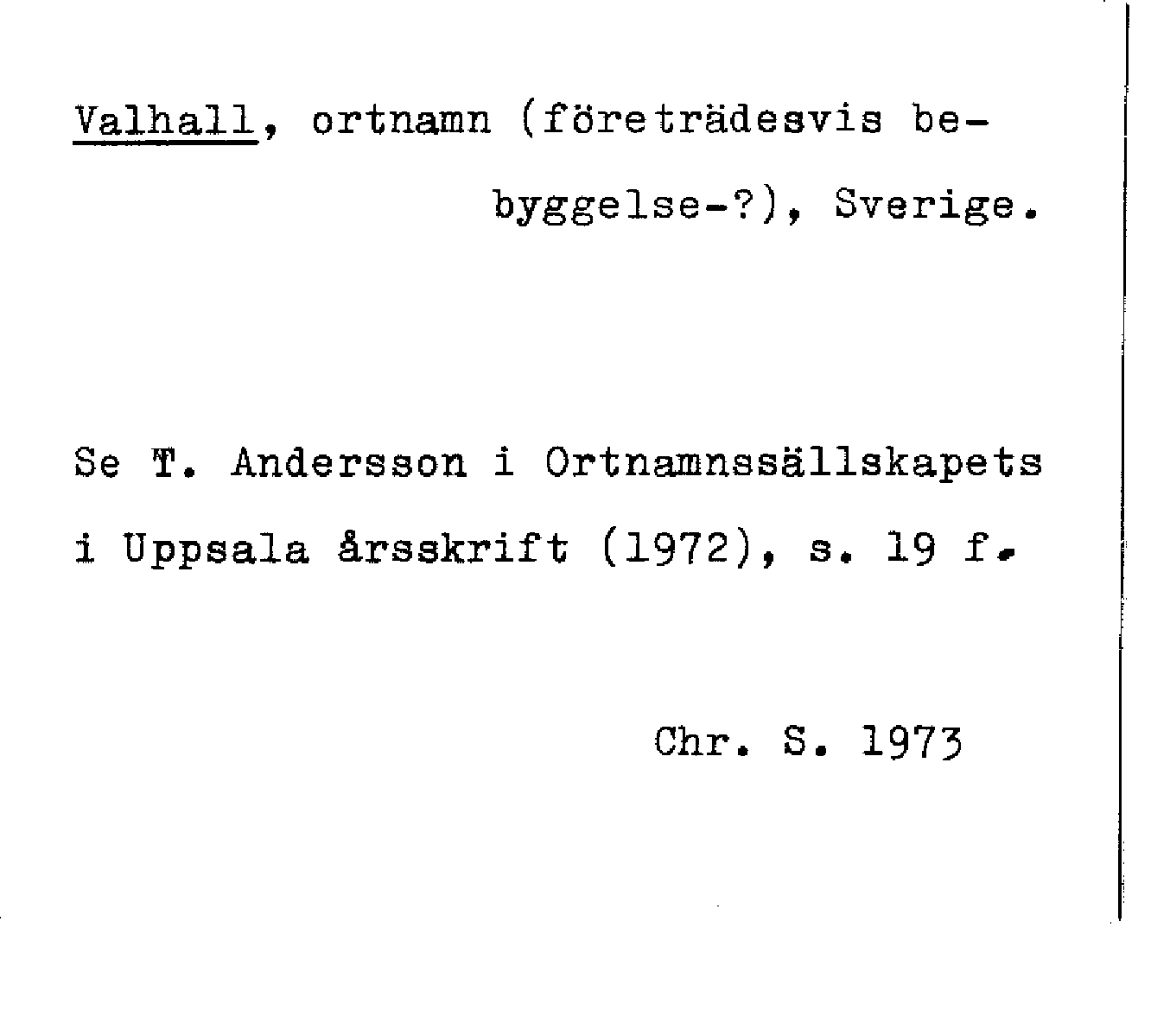 Valhall, ortnamn (företrädesvis bebyggelse-?), Sverige.

Se T. Andersson i Ortnamnssällskapets i Uppsala årsskrift (1972), s. 19 f.

Chr. S. 1973